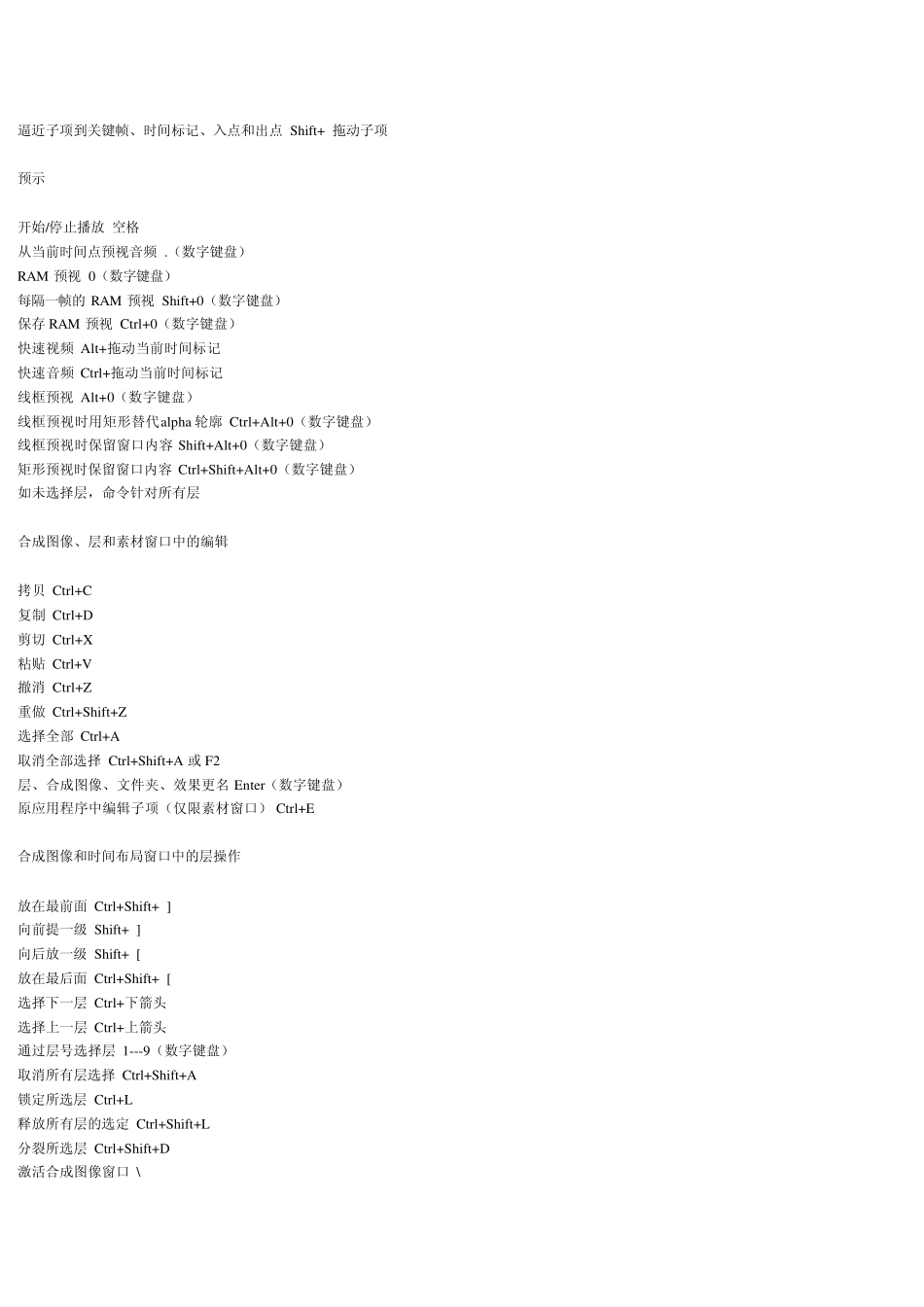 逼近子项到关键帧、时间标记、入点和出点 Shift+ 拖动子项

预示

开始/停止播放 空格
从当前时间点预视音频 .（数字键盘）
RAM 预视 0（数字键盘）
每隔一帧的 RAM 预视 Shift+0（数字键盘）
保存 RAM 预视 Ctrl+0（数字键盘）
快速视频 Alt+拖动当前时间标记
快速音频 Ctrl+拖动当前时间标记
线框预视 Alt+0（数字键盘）
线框预视时用矩形替代alpha 轮廓 Ctrl+Alt+0（数字键盘）
线框预视时保留窗口内容 Shift+Alt+0（数字键盘）
矩形预视时保留窗口内容 Ctrl+Shift+Alt+0（数字键盘）
如未选择层，命令针对所有层

合成图像、层和素材窗口中的编辑

拷贝 Ctrl+C
复制 Ctrl+D
剪切 Ctrl+X
粘贴 Ctrl+V
撤消 Ctrl+Z
重做 Ctrl+Shift+Z
选择全部 Ctrl+A
取消全部选择 Ctrl+Shift+A 或 F2
层、合成图像、文件夹、效果更名 Enter（数字键盘）
原应用程序中编辑子项（仅限素材窗口） Ctrl+E

合成图像和时间布局窗口中的层操作

放在最前面 Ctrl+Shift+ ]
向前提一级 Shift+ ]
向后放一级 Shift+ [
放在最后面 Ctrl+Shift+ [
选择下一层 Ctrl+下箭头
选择上一层 Ctrl+上箭头
通过层号选择层 1---9（数字键盘）
取消所有层选择 Ctrl+Shift+A
锁定所选层 Ctrl+L
释放所有层的选定 Ctrl+Shift+L
分裂所选层 Ctrl+Shift+D
激活合成图像窗口 \